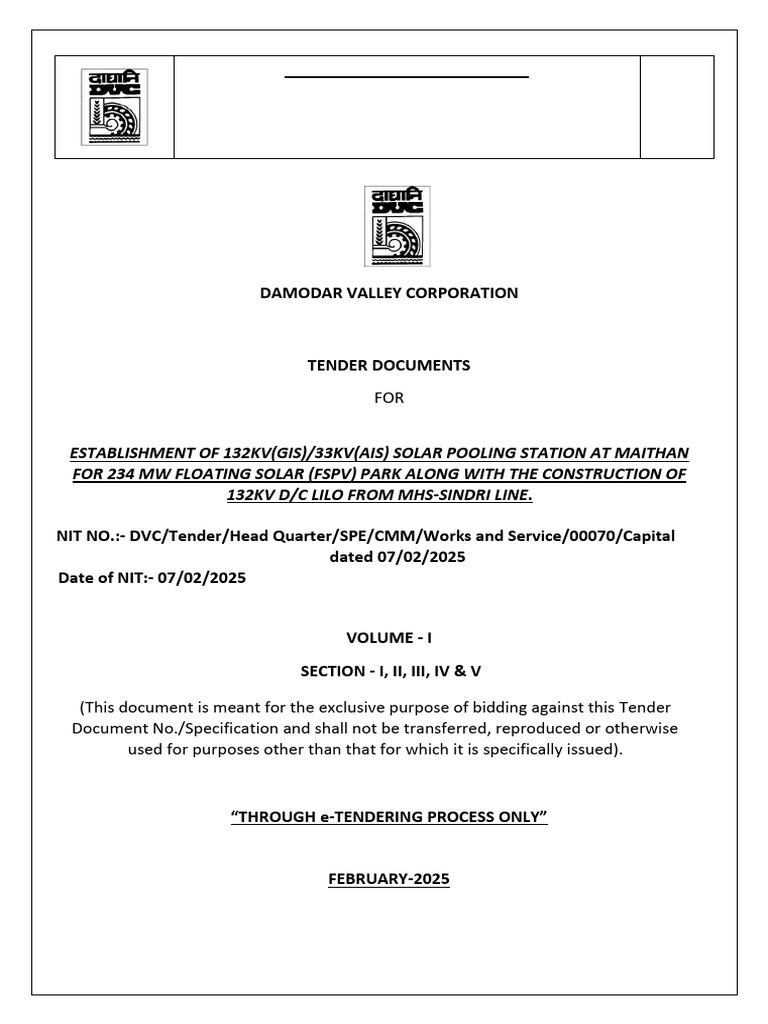 दाघानि DVC

दाघानि DVC

DAMODAR VALLEY CORPORATION

TENDER DOCUMENTS

FOR

ESTABLISHMENT OF 132KV(GIS)/33KV(AIS) SOLAR POOLING STATION AT MAITHAN FOR 234 MW FLOATING SOLAR (FSPV) PARK ALONG WITH THE CONSTRUCTION OF 132KV D/C LILO FROM MHS-SINDRI LINE.

NIT NO.:- DVC/Tender/Head Quarter/SPE/CMM/Works and Service/00070/Capital dated 07/02/2025

Date of NIT:- 07/02/2025

VOLUME - I

SECTION - I, II, III, IV & V

(This document is meant for the exclusive purpose of bidding against this Tender Document No./Specification and shall not be transferred, reproduced or otherwise used for purposes other than that for which it is specifically issued).

“THROUGH e-TENDERING PROCESS ONLY”

FEBRUARY-2025